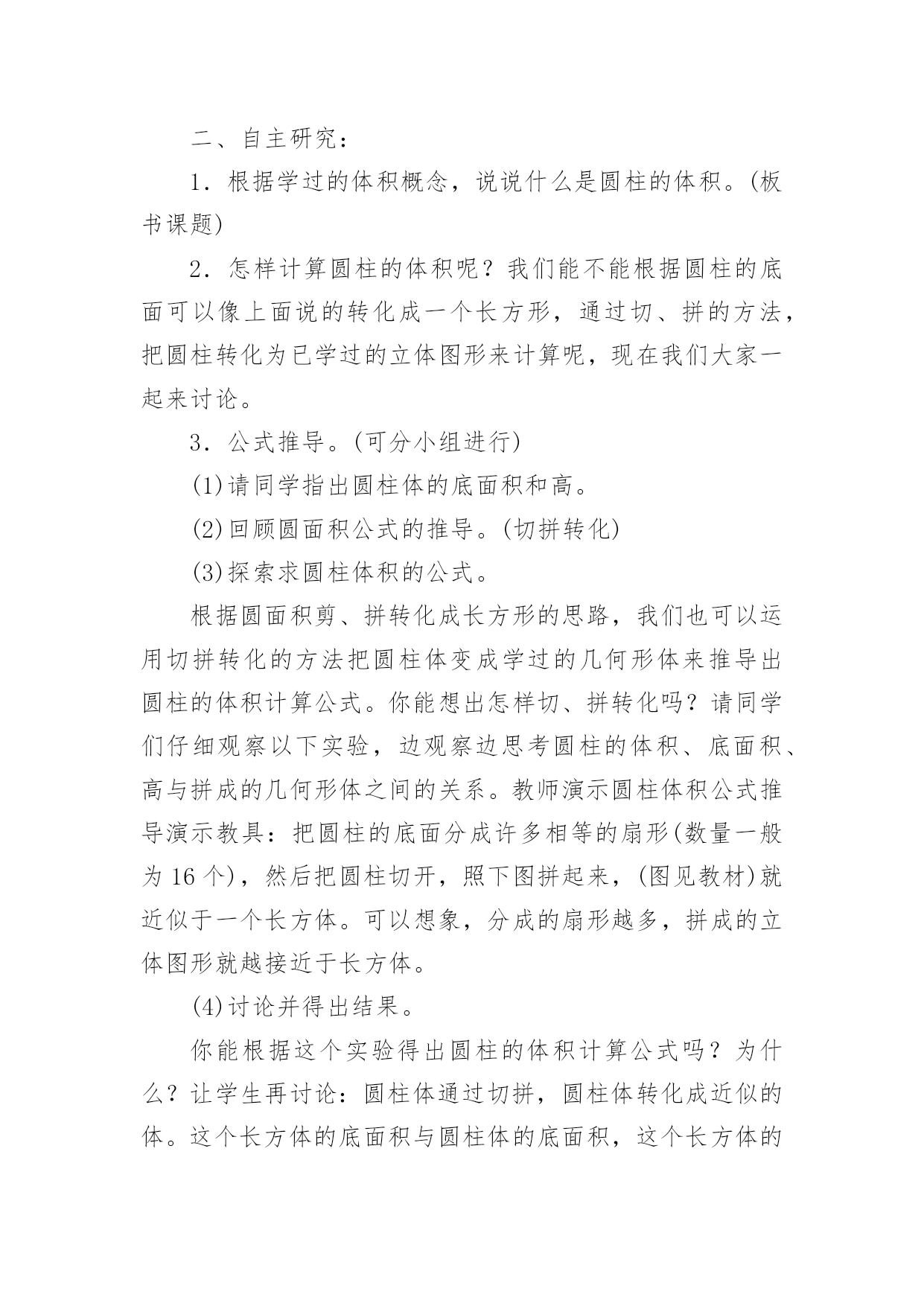 二、自主研究：

1．根据学过的体积概念，说说什么是圆柱的体积。(板书课题)

2．怎样计算圆柱的体积呢？我们能不能根据圆柱的底面可以像上面说的转化成一个长方形，通过切、拼的方法，把圆柱转化为已学过的立体图形来计算呢，现在我们大家一起来讨论。

3．公式推导。(可分小组进行)

(1)请同学指出圆柱体的底面积和高。

(2)回顾圆面积公式的推导。(切拼转化)

(3)探索求圆柱体积的公式。

根据圆面积剪、拼转化成长方形的思路，我们也可以运用切拼转化的方法把圆柱体变成学过的几何形体来推导出圆柱的体积计算公式。你能想出怎样切、拼转化吗？请同学们仔细观察以下实验，边观察边思考圆柱的体积、底面积、高与拼成的几何形体之间的关系。教师演示圆柱体积公式推导演示教具：把圆柱的底面分成许多相等的扇形(数量一般为 16 个)，然后把圆柱切开，照下图拼起来，(图见教材)就近似于一个长方体。可以想象，分成的扇形越多，拼成的立体图形就越接近于长方体。

(4)讨论并得出结果。

你能根据这个实验得出圆柱的体积计算公式吗？为什么？让学生再讨论：圆柱体通过切拼，圆柱体转化成近似的体。这个长方体的底面积与圆柱体的底面积，这个长方体的